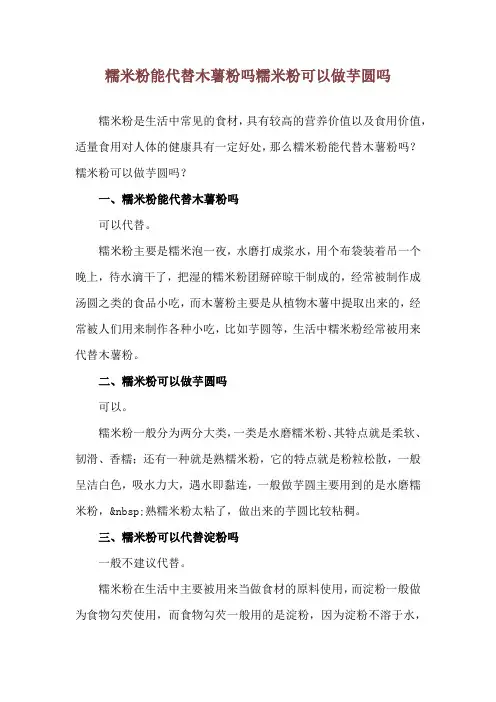 糯米粉能代替木薯粉吗糯米粉可以做芋圆吗

糯米粉是生活中常见的食材，具有较高的营养价值以及食用价值，适量食用对人体的健康具有一定好处，那么糯米粉能代替木薯粉吗？糯米粉可以做芋圆吗？

一、糯米粉能代替木薯粉吗

可以代替。

糯米粉主要是糯米泡一夜，水磨打成浆水，用个布袋装着吊一个晚上，待水滴干了，把湿的糯米粉团掰碎晾干制成的，经常被制作成汤圆之类的食品小吃，而木薯粉主要是从植物木薯中提取出来的，经常被人们用来制作各种小吃，比如芋圆等，生活中糯米粉经常被用来代替木薯粉。

二、糯米粉可以做芋圆吗

可以。

糯米粉一般分为两分大类，一类是水磨糯米粉、其特点就是柔软、韧滑、香糯；还有一种就是熟糯米粉，它的特点就是粉粒松散，一般呈洁白色，吸水力大，遇水即黏连，一般做芋圆主要用到的是水磨糯米粉，&nbsp;熟糯米粉太粘了，做出来的芋圆比较粘稠。

三、糯米粉可以代替淀粉吗

一般不建议代替。

糯米粉在生活中主要被用来当做食材的原料使用，而淀粉一般做为食物勾芡使用，而食物勾芡一般用的是淀粉，因为淀粉不溶于水，